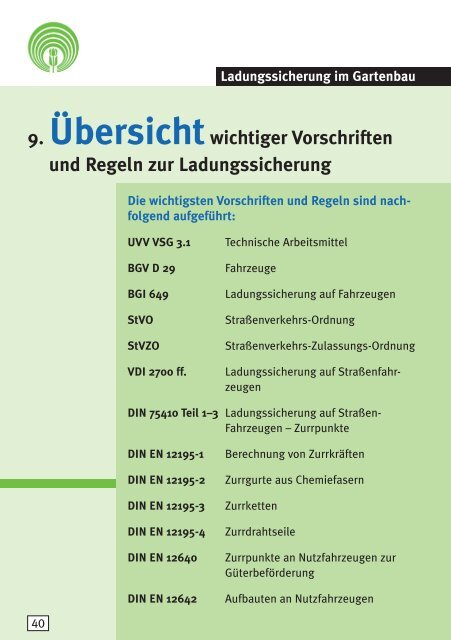 Ladungssicherung im Gartenbau

9. Übersicht wichtiger Vorschriften und Regeln zur Ladungssicherung

Die wichtigsten Vorschriften und Regeln sind nachfolgend aufgeführt:

| | |
|---|---|
| UVV VSG 3.1 | Technische Arbeitsmittel |
| BGV D 29 | Fahrzeuge |
| BGI 649 | Ladungssicherung auf Fahrzeugen |
| StVO | Straßenverkehrs-Ordnung |
| StVZO | Straßenverkehrs-Zulassungs-Ordnung |
| VDI 2700 ff. | Ladungssicherung auf Straßenfahrzeugen |
| DIN 75410 Teil 1–3 | Ladungssicherung auf Straßen-Fahrzeugen – Zurrpunkte |
| DIN EN 12195-1 | Berechnung von Zurrkräften |
| DIN EN 12195-2 | Zurrgurte aus Chemiefasern |
| DIN EN 12195-3 | Zurrketten |
| DIN EN 12195-4 | Zurrdrahtseile |
| DIN EN 12640 | Zurrpunkte an Nutzfahrzeugen zur Güterbeförderung |
| DIN EN 12642 | Aufbauten an Nutzfahrzeugen |

40